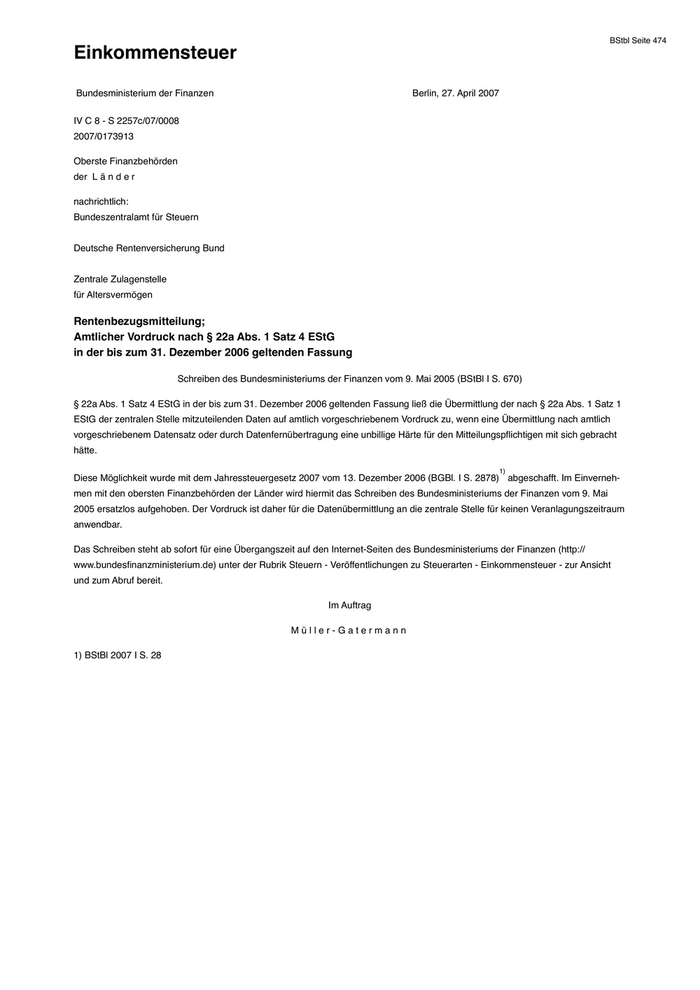 BStbl Seite 474

Einkommensteuer

Bundesministerium der Finanzen

Berlin, 27. April 2007

IV C 8 - S 2257c/07/0008
2007/0173913

Oberste Finanzbehörden
der Länder

nachrichtlich:
Bundeszentralamt für Steuern

Deutsche Rentenversicherung Bund

Zentrale Zulagenstelle
für Altersvermögen

Rentenbezugsmitteilung;
Amtlicher Vordruck nach § 22a Abs. 1 Satz 4 EStG
in der bis zum 31. Dezember 2006 geltenden Fassung

Schreiben des Bundesministeriums der Finanzen vom 9. Mai 2005 (BStBl I S. 670)

§ 22a Abs. 1 Satz 4 EStG in der bis zum 31. Dezember 2006 geltenden Fassung ließ die Übermittlung der nach § 22a Abs. 1 Satz 1 EStG der zentralen Stelle mitzuteilenden Daten auf amtlich vorgeschriebenem Vordruck zu, wenn eine Übermittlung nach amtlich vorgeschriebenem Datensatz oder durch Datenfernübertragung eine unbillige Härte für den Mitteilungspflichtigen mit sich gebracht hätte.

Diese Möglichkeit wurde mit dem Jahressteuergesetz 2007 vom 13. Dezember 2006 (BGBl. I S. 2878)$^{1)}$ abgeschafft. Im Einvernehmen mit den obersten Finanzbehörden der Länder wird hiermit das Schreiben des Bundesministeriums der Finanzen vom 9. Mai 2005 ersatzlos aufgehoben. Der Vordruck ist daher für die Datenübermittlung an die zentrale Stelle für keinen Veranlagungszeitraum anwendbar.

Das Schreiben steht ab sofort für eine Übergangszeit auf den Internet-Seiten des Bundesministeriums der Finanzen (http://www.bundesfinanzministerium.de) unter der Rubrik Steuern - Veröffentlichungen zu Steuerarten - Einkommensteuer - zur Ansicht und zum Abruf bereit.

Im Auftrag

Müller-Gatermann

1) BStBl 2007 I S. 28